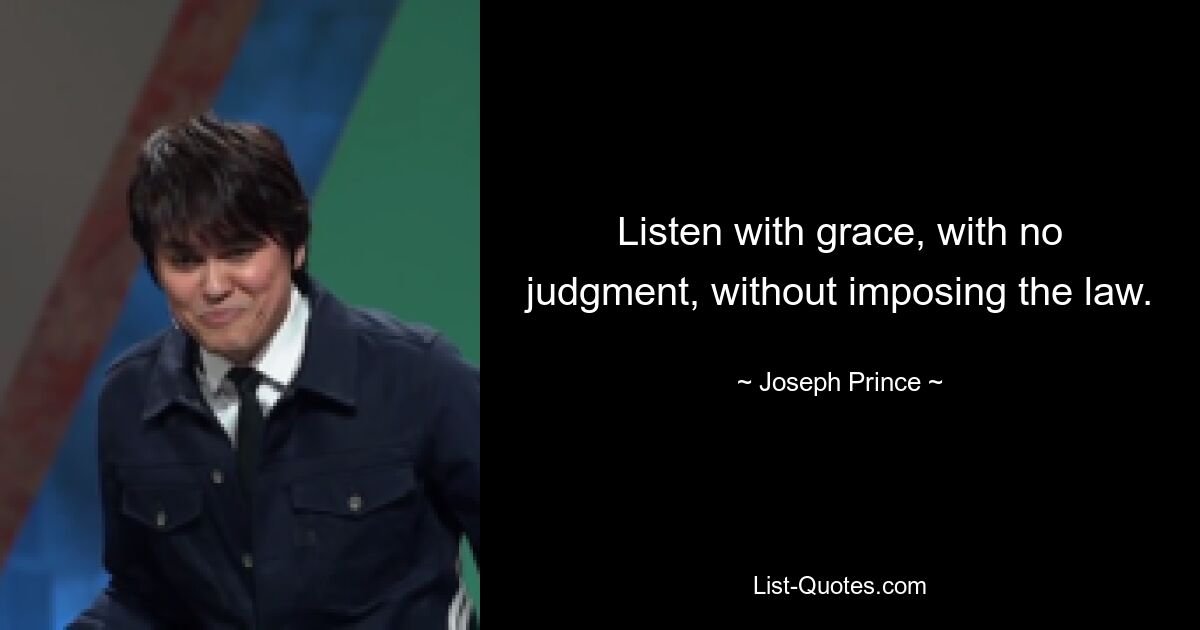 Listen with grace, with no judgment, without imposing the law.

~ Joseph Prince ~

List-Quotes.com